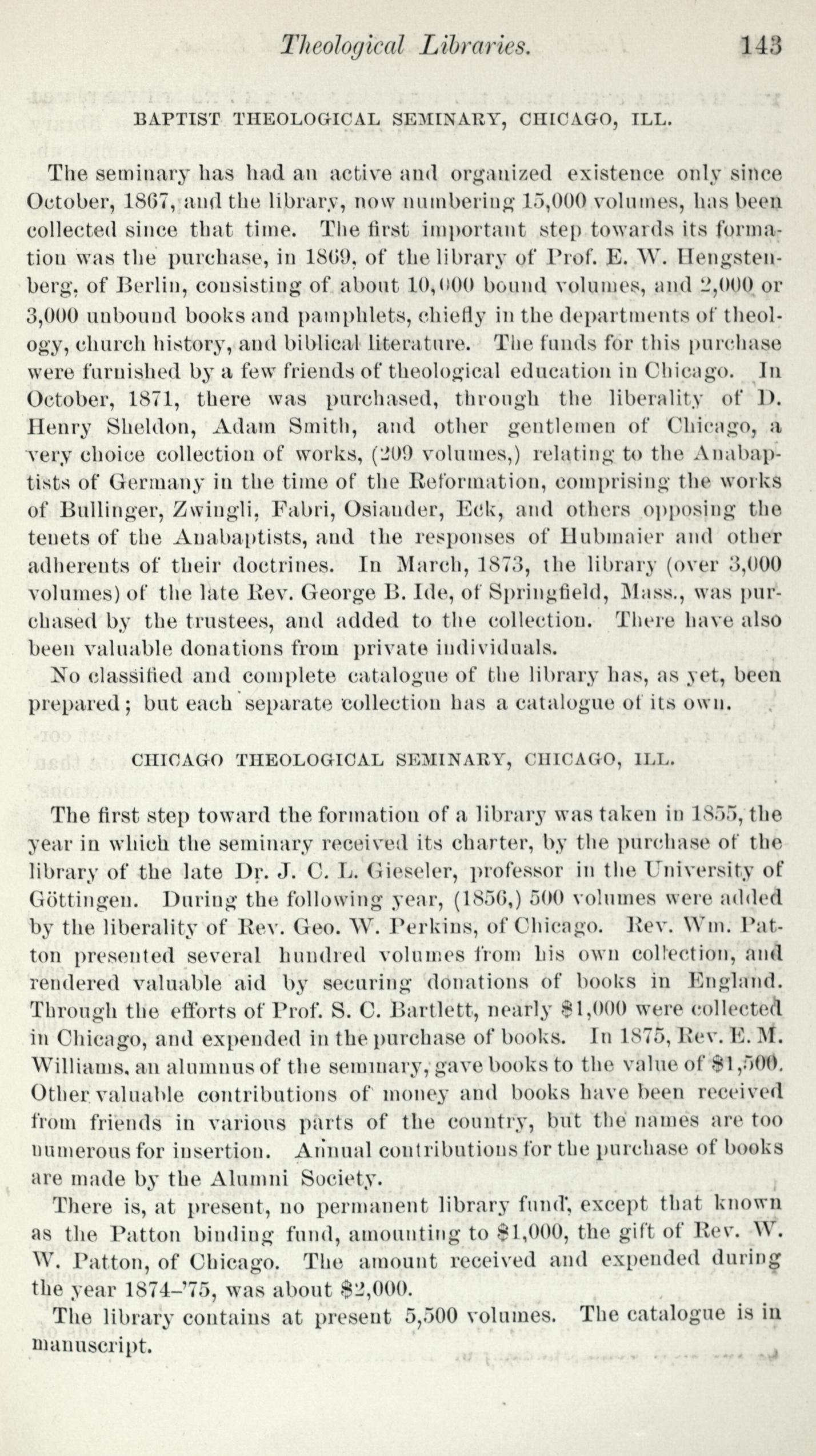 Theological Libraries. 143

BAPTIST THEOLOGICAL SEMINARY, CHICAGO, ILL.

The seminary has had an active and organized existence only since October, 1867, and the library, now numbering 15,000 volumes, has been collected since that time. The first important step towards its formation was the purchase, in 1869, of the library of Prof. E. W. Hengstenberg, of Berlin, consisting of about 10,000 bound volumes, and 2,000 or 3,000 unbound books and pamphlets, chiefly in the departments of theology, church history, and biblical literature. The funds for this purchase were furnished by a few friends of theological education in Chicago. In October, 1871, there was purchased, through the liberality of D. Henry Sheldon, Adam Smith, and other gentlemen of Chicago, a very choice collection of works, (209 volumes,) relating to the Anabaptists of Germany in the time of the Reformation, comprising the works of Bullinger, Zwingli, Fabri, Osiander, Eck, and others opposing the tenets of the Anabaptists, and the responses of Hubmaier and other adherents of their doctrines. In March, 1873, the library (over 3,000 volumes) of the late Rev. George B. Ide, of Springfield, Mass., was purchased by the trustees, and added to the collection. There have also been valuable donations from private individuals.

No classified and complete catalogue of the library has, as yet, been prepared; but each separate collection has a catalogue of its own.

CHICAGO THEOLOGICAL SEMINARY, CHICAGO, ILL.

The first step toward the formation of a library was taken in 1855, the year in which the seminary received its charter, by the purchase of the library of the late Dr. J. C. L. Gieseler, professor in the University of Göttingen. During the following year, (1856,) 500 volumes were added by the liberality of Rev. Geo. W. Perkins, of Chicago. Rev. Wm. Patton presented several hundred volumes from his own collection, and rendered valuable aid by securing donations of books in England. Through the efforts of Prof. S. C. Bartlett, nearly $1,000 were collected in Chicago, and expended in the purchase of books. In 1875, Rev. E. M. Williams, an alumnus of the seminary, gave books to the value of $1,500. Other valuable contributions of money and books have been received from friends in various parts of the country, but the names are too numerous for insertion. Annual contributions for the purchase of books are made by the Alumni Society.

There is, at present, no permanent library fund, except that known as the Patton binding fund, amounting to $1,000, the gift of Rev. W. W. Patton, of Chicago. The amount received and expended during the year 1874–'75, was about $2,000.

The library contains at present 5,500 volumes. The catalogue is in manuscript.